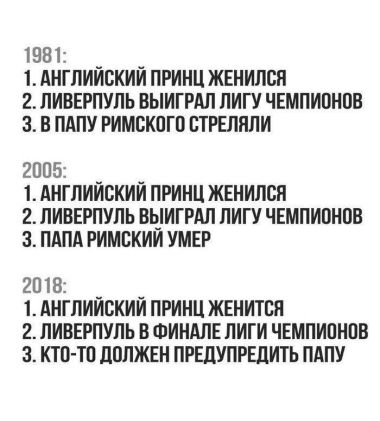 1981:
1. АНГЛИЙСКИЙ ПРИНЦ ЖЕНИЛСЯ
2. ЛИВЕРПУЛЬ ВЫИГРАЛ ЛИГУ ЧЕМПИОНОВ
3. В ПАПУ РИМСКОГО СТРЕЛЯЛИ

2005:
1. АНГЛИЙСКИЙ ПРИНЦ ЖЕНИЛСЯ
2. ЛИВЕРПУЛЬ ВЫИГРАЛ ЛИГУ ЧЕМПИОНОВ
3. ПАПА РИМСКИЙ УМЕР

2018:
1. АНГЛИЙСКИЙ ПРИНЦ ЖЕНИТСЯ
2. ЛИВЕРПУЛЬ В ФИНАЛЕ ЛИГИ ЧЕМПИОНОВ
3. КТО-ТО ДОЛЖЕН ПРЕДУПРЕДИТЬ ПАПУ